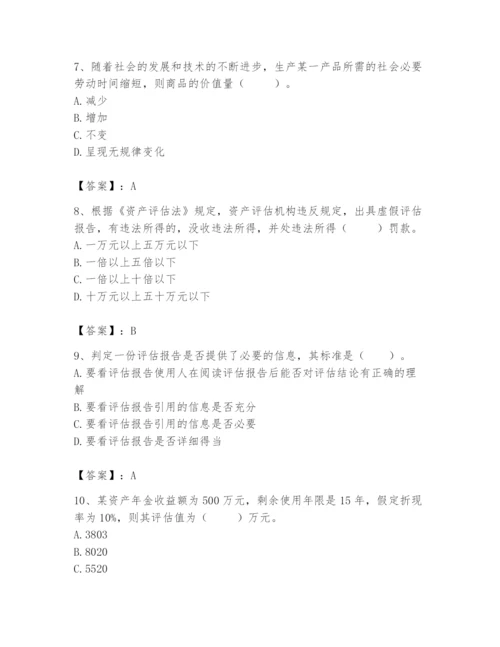 7、随着社会的发展和技术的不断进步，生产某一产品所需的社会必要劳动时间缩短，则商品的价值量（　　）。
A. 减少
B. 增加
C. 不变
D. 呈现无规律变化

【答案】：A

8、根据《资产评估法》规定，资产评估机构违反规定，出具虚假评估报告，有违法所得的，没收违法所得，并处违法所得（　　）罚款。
A. 一万元以上五万元以下
B. 一倍以上五倍以下
C. 一倍以上十倍以下
D. 十万元以上五十万元以下

【答案】：B

9、判定一份评估报告是否提供了必要的信息，其标准是（　　）。
A. 要看评估报告使用人在阅读评估报告后能否对评估结论有正确的理解
B. 要看评估报告引用的信息是否充分
C. 要看评估报告引用的信息是否必要
D. 要看评估报告是否详细得当

【答案】：A

10、某资产年金收益额为 500 万元，剩余使用年限是 15 年，假定折现率为 10%，则其评估值为（　　）万元。
A. 3803
B. 8020
C. 5520